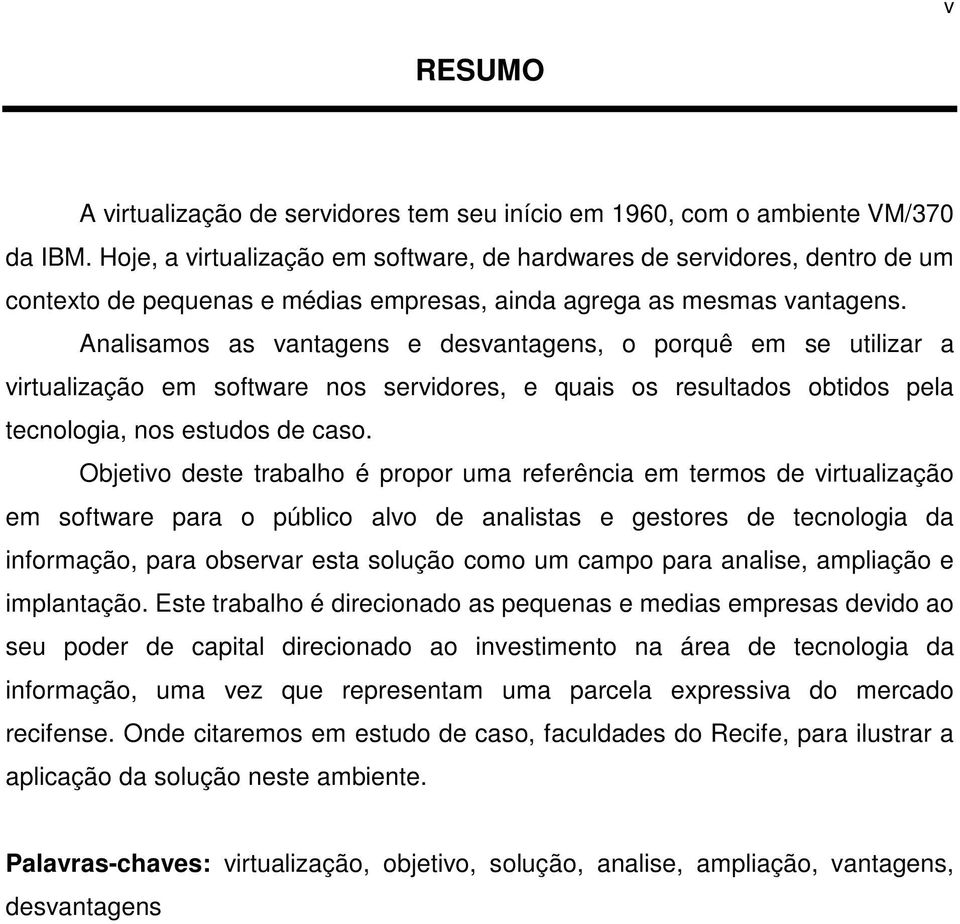 v

RESUMO

A virtualização de servidores tem seu início em 1960, com o ambiente VM/370 da IBM. Hoje, a virtualização em software, de hardwares de servidores, dentro de um contexto de pequenas e médias empresas, ainda agrega as mesmas vantagens.

Analisamos as vantagens e desvantagens, o porquê em se utilizar a virtualização em software nos servidores, e quais os resultados obtidos pela tecnologia, nos estudos de caso.

Objetivo deste trabalho é propor uma referência em termos de virtualização em software para o público alvo de analistas e gestores de tecnologia da informação, para observar esta solução como um campo para analise, ampliação e implantação. Este trabalho é direcionado as pequenas e medias empresas devido ao seu poder de capital direcionado ao investimento na área de tecnologia da informação, uma vez que representam uma parcela expressiva do mercado recifense. Onde citaremos em estudo de caso, faculdades do Recife, para ilustrar a aplicação da solução neste ambiente.

Palavras-chaves: virtualização, objetivo, solução, analise, ampliação, vantagens, desvantagens